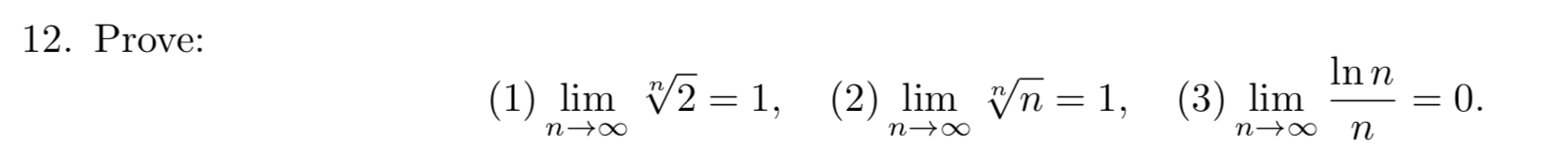 12. Prove:

(1) $\lim_{n\to\infty} \sqrt[n]{2} = 1$, (2) $\lim_{n\to\infty} \sqrt[n]{n} = 1$, (3) $\lim_{n\to\infty} \frac{\ln n}{n} = 0$.